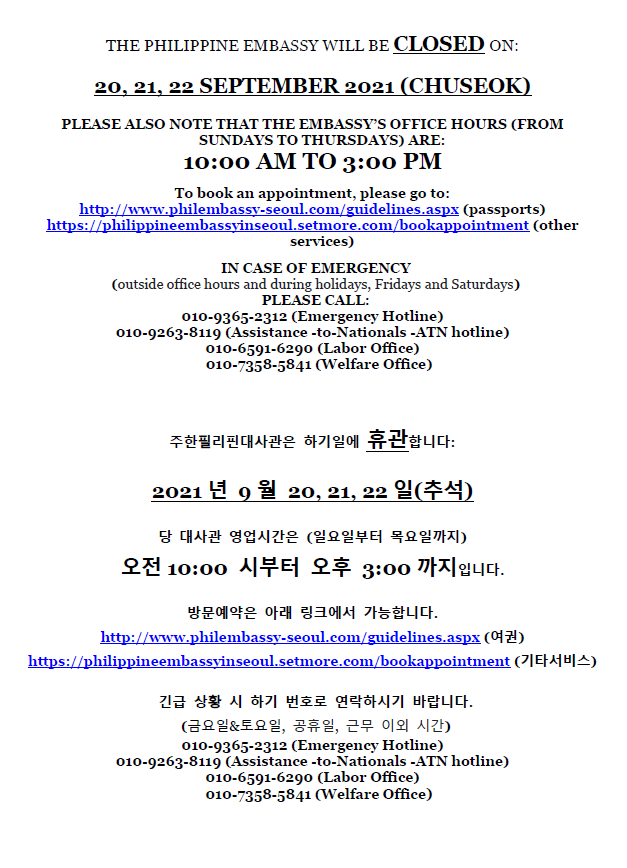 THE PHILIPPINE EMBASSY WILL BE CLOSED ON:

20, 21, 22 SEPTEMBER 2021 (CHUSEOK)

PLEASE ALSO NOTE THAT THE EMBASSY'S OFFICE HOURS (FROM SUNDAYS TO THURSDAYS) ARE:

10:00 AM TO 3:00 PM

To book an appointment, please go to:
http://www.philembassy-seoul.com/guidelines.aspx (passports)
https://philippineembassyinseoul.setmore.com/bookappointment (other services)

IN CASE OF EMERGENCY
(outside office hours and during holidays, Fridays and Saturdays)
PLEASE CALL:
010-9365-2312 (Emergency Hotline)
010-9263-8119 (Assistance -to-Nationals -ATN hotline)
010-6591-6290 (Labor Office)
010-7358-5841 (Welfare Office)

주한필리핀대사관은 하기일에 휴관합니다:

2021 년 9 월 20, 21, 22 일(추석)

당 대사관 영업시간은 (일요일부터 목요일까지)

오전 10:00 시부터 오후 3:00 까지입니다.

방문예약은 아래 링크에서 가능합니다.

http://www.philembassy-seoul.com/guidelines.aspx (여권)

https://philippineembassyinseoul.setmore.com/bookappointment (기타서비스)

긴급 상황 시 하기 번호로 연락하시기 바랍니다.

(금요일&토요일, 공휴일, 근무 이외 시간)
010-9365-2312 (Emergency Hotline)
010-9263-8119 (Assistance -to-Nationals -ATN hotline)
010-6591-6290 (Labor Office)
010-7358-5841 (Welfare Office)